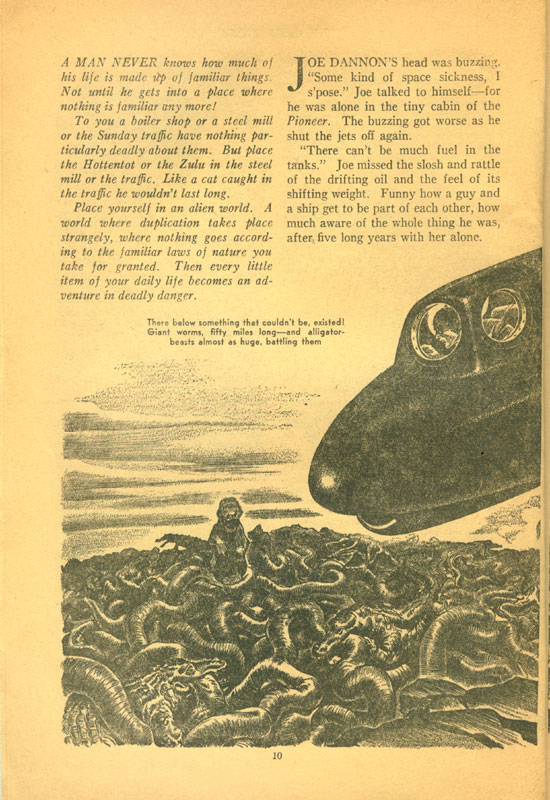 A MAN NEVER knows how much of his life is made up of familiar things. Not until he gets into a place where nothing is familiar any more!

To you a boiler shop or a steel mill or the Sunday traffic have nothing particularly deadly about them. But place the Hottentot or the Zulu in the steel mill or the traffic. Like a cat caught in the traffic he wouldn't last long.

Place yourself in an alien world. A world where duplication takes place strangely, where nothing goes according to the familiar laws of nature you take for granted. Then every little item of your daily life becomes an adventure in deadly danger.

JOE DANNON'S head was buzzing. "Some kind of space sickness, I s'pose." Joe talked to himself—for he was alone in the tiny cabin of the Pioneer. The buzzing got worse as he shut the jets off again.

"There can't be much fuel in the tanks." Joe missed the slosh and rattle of the drifting oil and the feel of its shifting weight. Funny how a guy and a ship get to be part of each other, how much aware of the whole thing he was, after five long years with her alone.

There below something that couldn't be, existed! Giant worms, fifty miles long—and alligator-beasts almost as huge, battling them

10